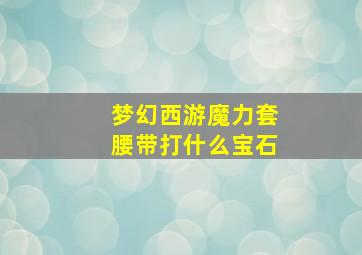 梦幻西游魔力套腰带打什么宝石